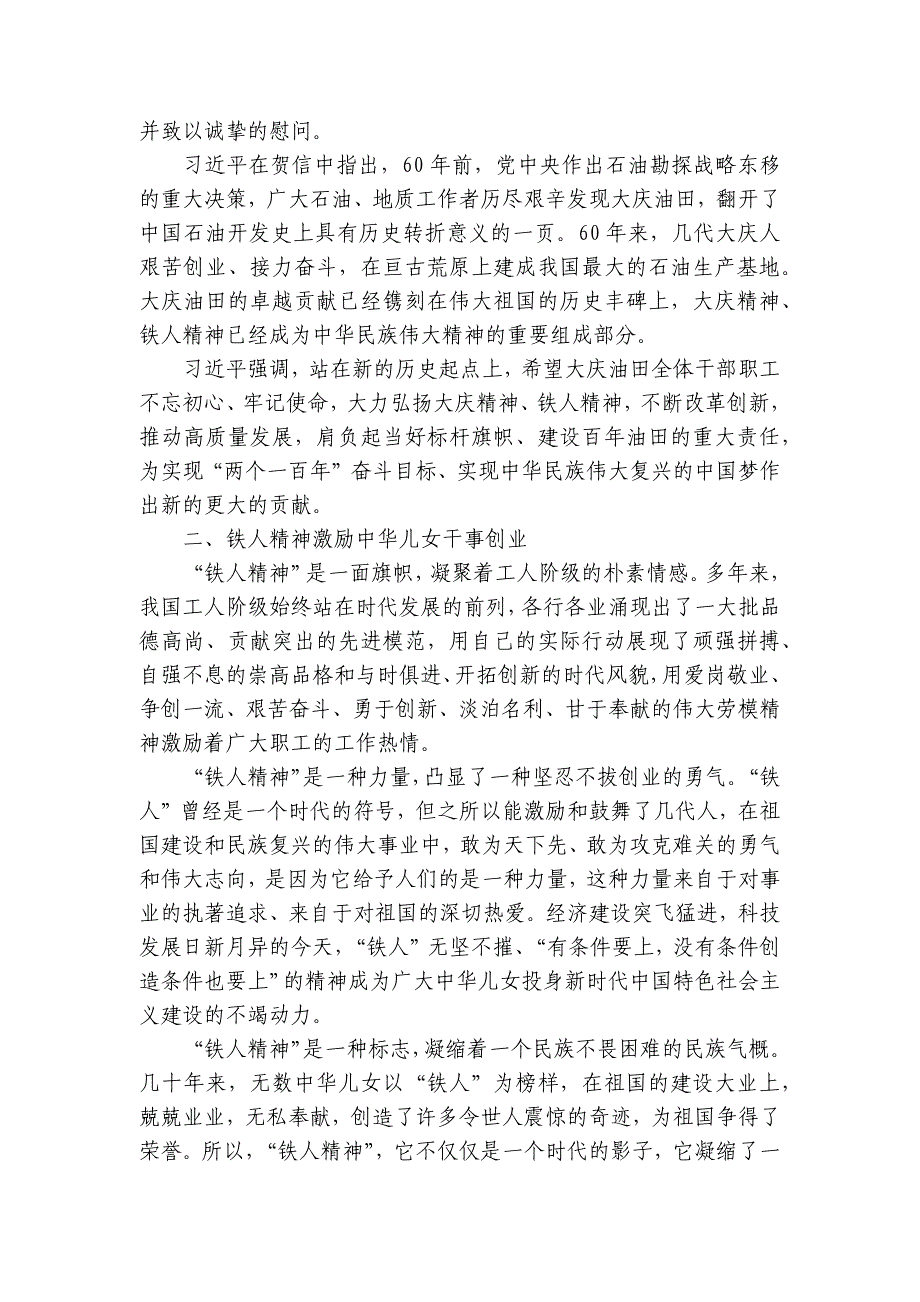 并致以诚挚的慰问。

习近平在贺信中指出，60年前，党中央作出石油勘探战略东移的重大决策，广大石油、地质工作者历尽艰辛发现大庆油田，翻开了中国石油开发史上具有历史转折意义的一页。60年来，几代大庆人艰苦创业、接力奋斗，在亘古荒原上建成我国最大的石油生产基地。大庆油田的卓越贡献已经镌刻在伟大祖国的历史丰碑上，大庆精神、铁人精神已经成为中华民族伟大精神的重要组成部分。

习近平强调，站在新的历史起点上，希望大庆油田全体干部职工不忘初心、牢记使命，大力弘扬大庆精神、铁人精神，不断改革创新，推动高质量发展，肩负起当好标杆旗帜、建设百年油田的重大责任，为实现“两个一百年”奋斗目标、实现中华民族伟大复兴的中国梦作出新的更大的贡献。

二、铁人精神激励中华儿女干事创业

“铁人精神”是一面旗帜，凝聚着工人阶级的朴素情感。多年来，我国工人阶级始终站在时代发展的前列，各行各业涌现出了一大批品德高尚、贡献突出的先进模范，用自己的实际行动展现了顽强拼搏、自强不息的崇高品格和与时俱进、开拓创新的时代风貌，用爱岗敬业、争创一流、艰苦奋斗、勇于创新、淡泊名利、甘于奉献的伟大劳模精神激励着广大职工的工作热情。

“铁人精神”是一种力量，凸显了一种坚忍不拔创业的勇气。“铁人”曾经是一个时代的符号，但之所以能激励和鼓舞了几代人，在祖国建设和民族复兴的伟大事业中，敢为天下先、敢为攻克难关的勇气和伟大志向，是因为它给予人们的是一种力量，这种力量来自于对事业的执著追求、来自于对祖国的深切热爱。经济建设突飞猛进，科技发展日新月异的今天，“铁人”无坚不摧、“有条件要上，没有条件创造条件也要上”的精神成为广大中华儿女投身新时代中国特色社会主义建设的不竭动力。

“铁人精神”是一种标志，凝缩着一个民族不畏困难的民族气概。几十年来，无数中华儿女以“铁人”为榜样，在祖国的建设大业上，兢兢业业，无私奉献，创造了许多令世人震惊的奇迹，为祖国争得了荣誉。所以，“铁人精神”，它不仅仅是一个时代的影子，它凝缩了一